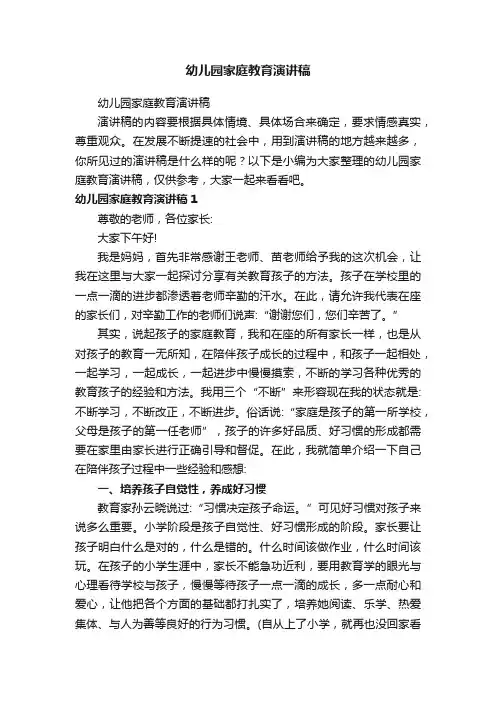 幼儿园家庭教育演讲稿

幼儿园家庭教育演讲稿

演讲稿的内容要根据具体情境、具体场合来确定，要求情感真实，尊重观众。在发展不断提速的社会中，用到演讲稿的地方越来越多，你所见过的演讲稿是什么样的呢？以下是小编为大家整理的幼儿园家庭教育演讲稿，仅供参考，大家一起来看看吧。

幼儿园家庭教育演讲稿1

尊敬的老师，各位家长:

大家下午好!

我是妈妈，首先非常感谢王老师、苗老师给予我的这次机会，让我在这里与大家一起探讨分享有关教育孩子的方法。孩子在学校里的一点一滴的进步都渗透着老师辛勤的汗水。在此，请允许我代表在座的家长们，对辛勤工作的老师们说声:“谢谢您们，您们辛苦了。”

其实，说起孩子的家庭教育，我和在座的所有家长一样，也是从对孩子的教育一无所知，在陪伴孩子成长的过程中，和孩子一起相处，一起学习，一起成长，一起进步中慢慢摸索，不断的学习各种优秀的教育孩子的经验和方法。我用三个“不断”来形容现在我的状态就是:不断学习，不断改正，不断进步。俗话说:“家庭是孩子的第一所学校，父母是孩子的第一任老师”，孩子的许多好品质、好习惯的形成都需要在家里由家长进行正确引导和督促。在此，我就简单介绍一下自己在陪伴孩子过程中一些经验和感想:

一、培养孩子自觉性，养成好习惯

教育家孙云晓说过:“习惯决定孩子命运。”可见好习惯对孩子来说多么重要。小学阶段是孩子自觉性、好习惯形成的阶段。家长要让孩子明白什么是对的，什么是错的。什么时间该做作业，什么时间该玩。在孩子的小学生涯中，家长不能急功近利，要用教育学的眼光与心理看待学校与孩子，慢慢等待孩子一点一滴的成长，多一点耐心和爱心，让他把各个方面的基础都打扎实了，培养她阅读、乐学、热爱集体、与人为善等良好的行为习惯。(自从上了小学，就再也没回家看